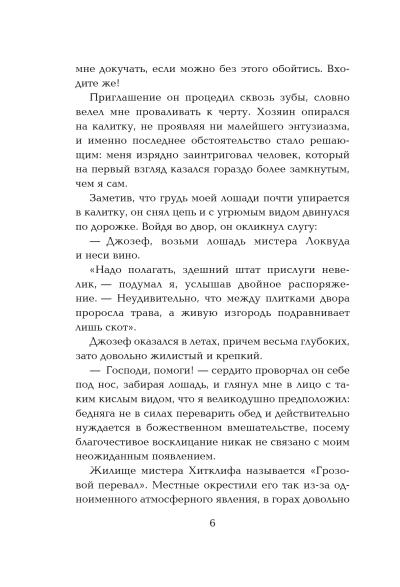 мне докучать, если можно без этого обойтись. Входите же!

Приглашение он процедил сквозь зубы, словно велел мне проваливать к черту. Хозяин опирался на калитку, не проявляя ни малейшего энтузиазма, и именно последнее обстоятельство стало решающим: меня изрядно заинтриговал человек, который на первый взгляд казался гораздо более замкнутым, чем я сам.

Заметив, что грудь моей лошади почти упирается в калитку, он снял цепь и с угрюмым видом двинулся по дорожке. Войдя во двор, он окликнул слугу:

— Джозеф, возьми лошадь мистера Локвуда и неси вино.

«Надо полагать, здешний штат прислуги невелик, — подумал я, услышав двойное распоряжение. — Неудивительно, что между плитками двора проросла трава, а живую изгородь подравнивает лишь скот».

Джозеф оказался в летах, причем весьма глубоких, зато довольно жилистый и крепкий.

— Господи, помоги! — сердито проворчал он себе под нос, забирая лошадь, и глянул мне в лицо с таким кислым видом, что я великодушно предположил: бедняга не в силах переварить обед и действительно нуждается в божественном вмешательстве, посему благочестивое восклицание никак не связано с моим неожиданным появлением.

Жилище мистера Хитклифа называется «Грозовой перевал». Местные окрестили его так из-за одноименного атмосферного явления, в горах довольно

6